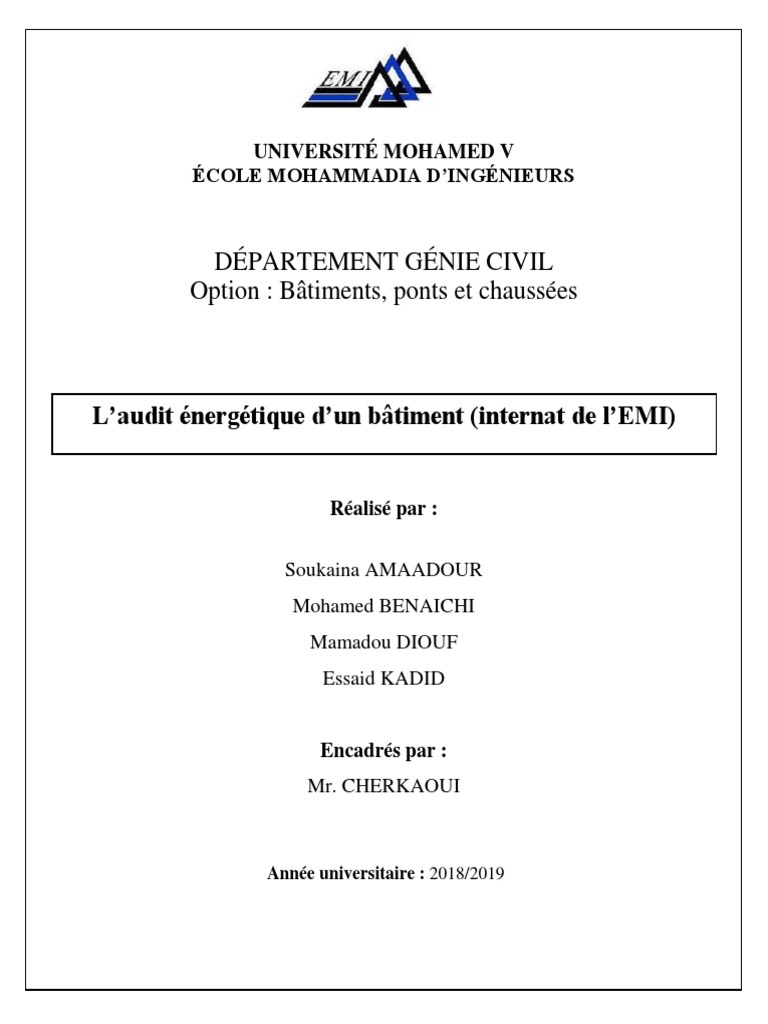 EMI

UNIVERSITÉ MOHAMED V
ÉCOLE MOHAMMADIA D'INGÉNIEURS

DÉPARTEMENT GÉNIE CIVIL
Option : Bâtiments, ponts et chaussées

L'audit énergétique d'un bâtiment (internat de l'EMI)

Réalisé par :

Soukaina AMAADOUR
Mohamed BENAICHI
Mamadou DIOUF
Essaid KADID

Encadrés par :
Mr. CHERKAOUI

Année universitaire : 2018/2019